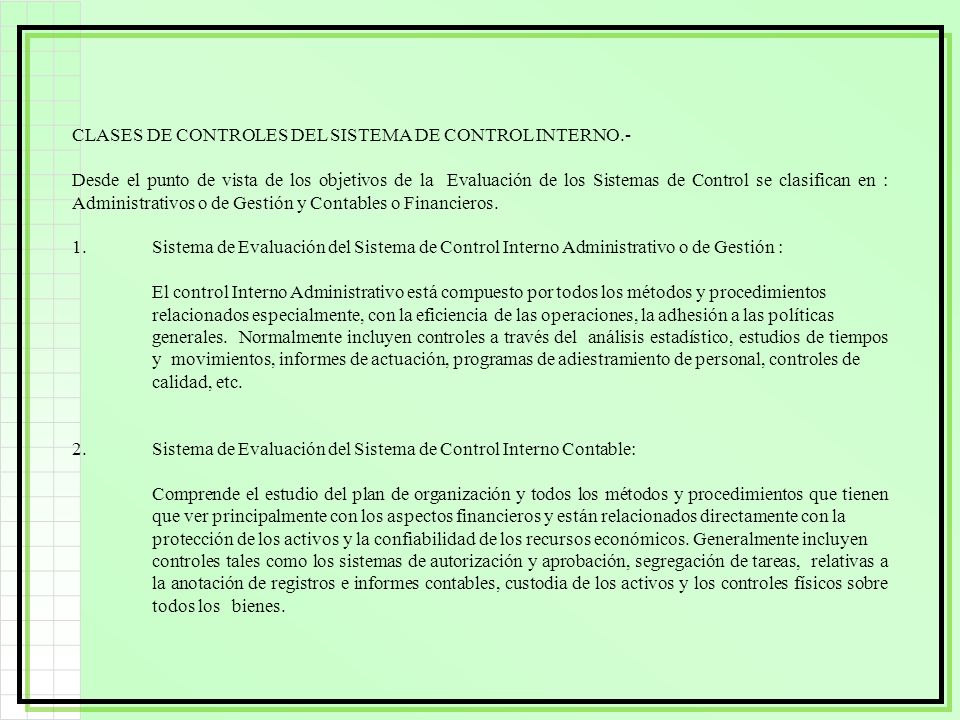 CLASES DE CONTROLES DEL SISTEMA DE CONTROL INTERNO.-

Desde el punto de vista de los objetivos de la Evaluación de los Sistemas de Control se clasifican en : Administrativos o de Gestión y Contables o Financieros.

1. Sistema de Evaluación del Sistema de Control Interno Administrativo o de Gestión :

El control Interno Administrativo está compuesto por todos los métodos y procedimientos relacionados especialmente, con la eficiencia de las operaciones, la adhesión a las políticas generales. Normalmente incluyen controles a través del análisis estadístico, estudios de tiempos y movimientos, informes de actuación, programas de adiestramiento de personal, controles de calidad, etc.

2. Sistema de Evaluación del Sistema de Control Interno Contable:

Comprende el estudio del plan de organización y todos los métodos y procedimientos que tienen que ver principalmente con los aspectos financieros y están relacionados directamente con la protección de los activos y la confiabilidad de los recursos económicos. Generalmente incluyen controles tales como los sistemas de autorización y aprobación, segregación de tareas, relativas a la anotación de registros e informes contables, custodia de los activos y los controles físicos sobre todos los bienes.